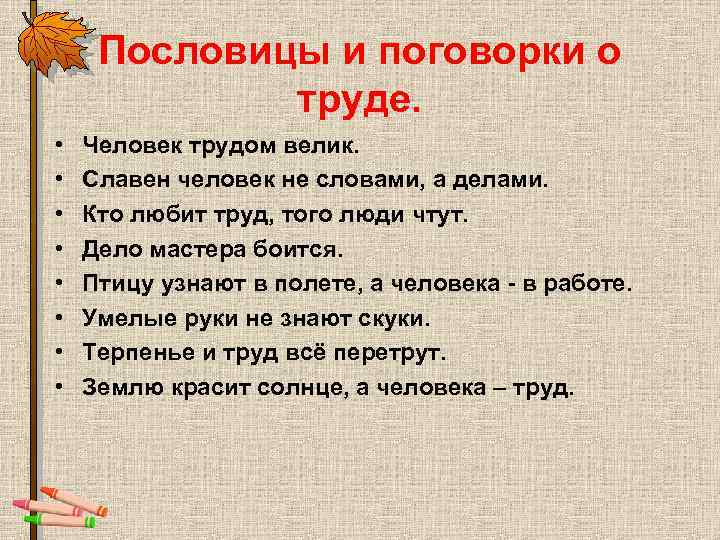 Пословицы и поговорки о труде.

• Человек трудом велик.
• Славен человек не словами, а делами.
• Кто любит труд, того люди чтут.
• Дело мастера боится.
• Птицу узнают в полете, а человека - в работе.
• Умелые руки не знают скуки.
• Терпенье и труд всё перетрут.
• Землю красит солнце, а человека – труд.